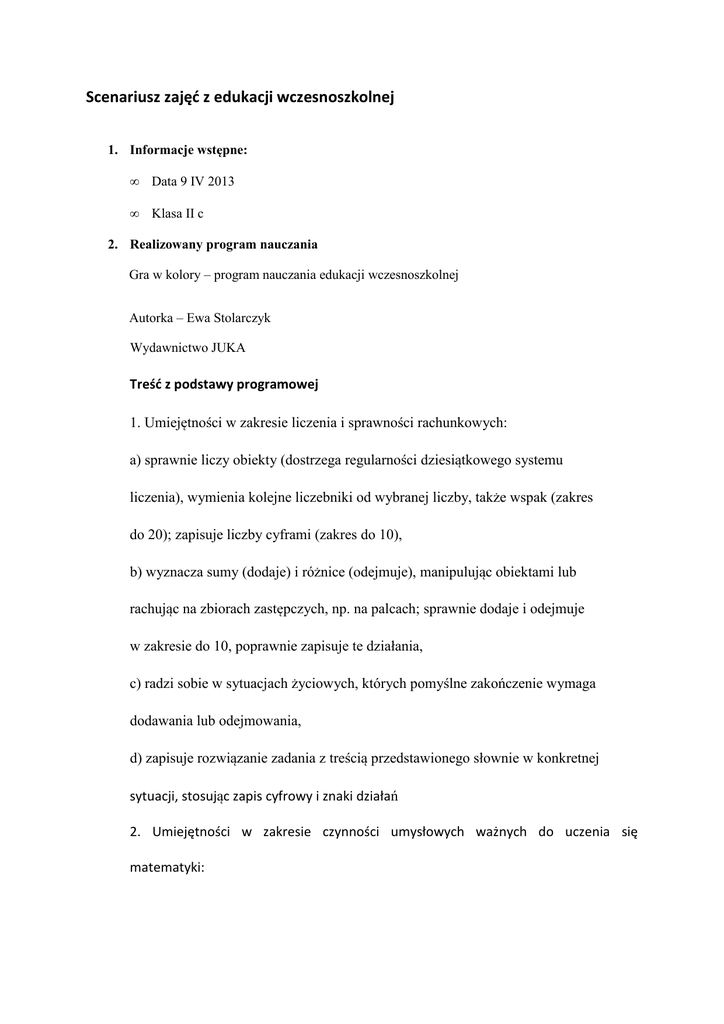 Scenariusz zajęć z edukacji wczesnoszkolnej

1. Informacje wstępne:

∞ Data 9 IV 2013

∞ Klasa II c

2. Realizowany program nauczania

Gra w kolory – program nauczania edukacji wczesnoszkolnej

Autorka – Ewa Stolarczyk

Wydawnictwo JUKA

Treść z podstawy programowej

1. Umiejętności w zakresie liczenia i sprawności rachunkowych:

a) sprawnie liczy obiekty (dostrzega regularności dziesiątkowego systemu liczenia), wymienia kolejne liczebniki od wybranej liczby, także wspak (zakres do 20); zapisuje liczby cyframi (zakres do 10),

b) wyznacza sumy (dodaje) i różnice (odejmuje), manipulując obiektami lub rachując na zbiorach zastępczych, np. na palcach; sprawnie dodaje i odejmuje w zakresie do 10, poprawnie zapisuje te działania,

c) radzi sobie w sytuacjach życiowych, których pomyślne zakończenie wymaga dodawania lub odejmowania,

d) zapisuje rozwiązanie zadania z treścią przedstawionego słownie w konkretnej sytuacji, stosując zapis cyfrowy i znaki działań

2. Umiejętności w zakresie czynności umysłowych ważnych do uczenia się matematyki: